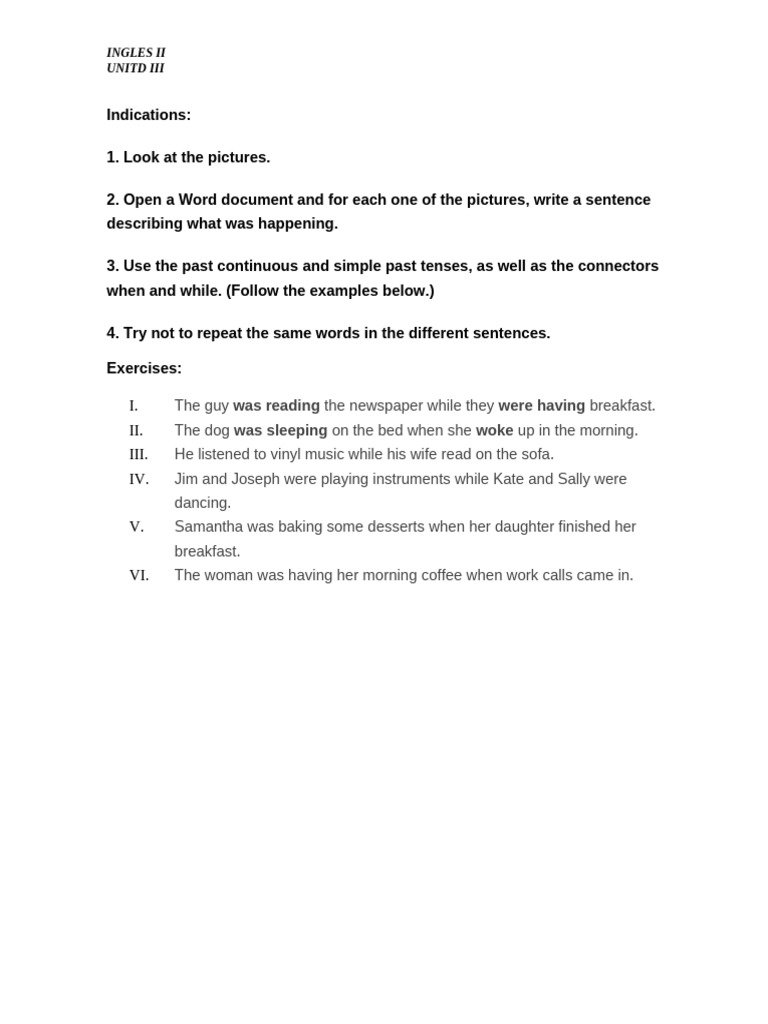 INGLES II
UNITD III

Indications:

1. Look at the pictures.

2. Open a Word document and for each one of the pictures, write a sentence describing what was happening.

3. Use the past continuous and simple past tenses, as well as the connectors when and while. (Follow the examples below.)

4. Try not to repeat the same words in the different sentences.

Exercises:

I. The guy was reading the newspaper while they were having breakfast.
II. The dog was sleeping on the bed when she woke up in the morning.
III. He listened to vinyl music while his wife read on the sofa.
IV. Jim and Joseph were playing instruments while Kate and Sally were dancing.
V. Samantha was baking some desserts when her daughter finished her breakfast.
VI. The woman was having her morning coffee when work calls came in.